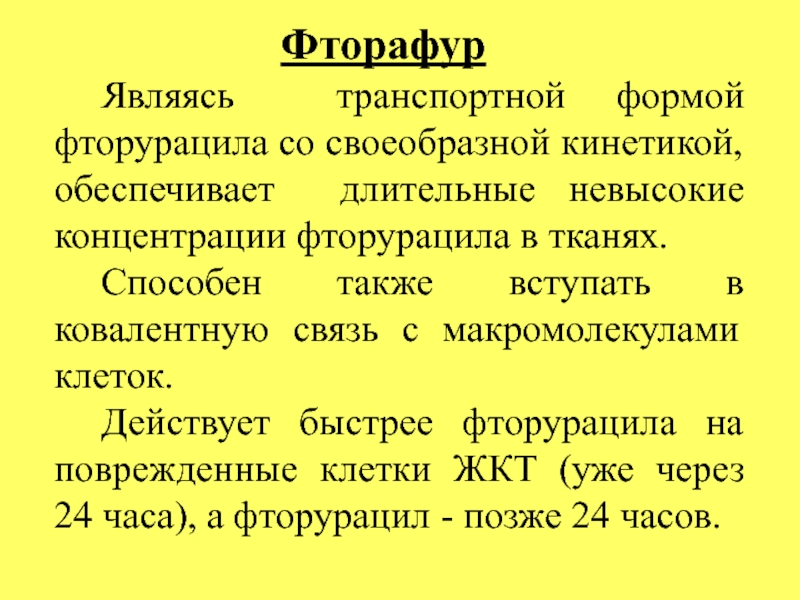 Фторафур

Являясь транспортной формой фторурацила со своеобразной кинетикой, обеспечивает длительные невысокие концентрации фторурацила в тканях.

Способен также вступать в ковалентную связь с макромолекулами клеток.

Действует быстрее фторурацила на поврежденные клетки ЖКТ (уже через 24 часа), а фторурацил - позже 24 часов.